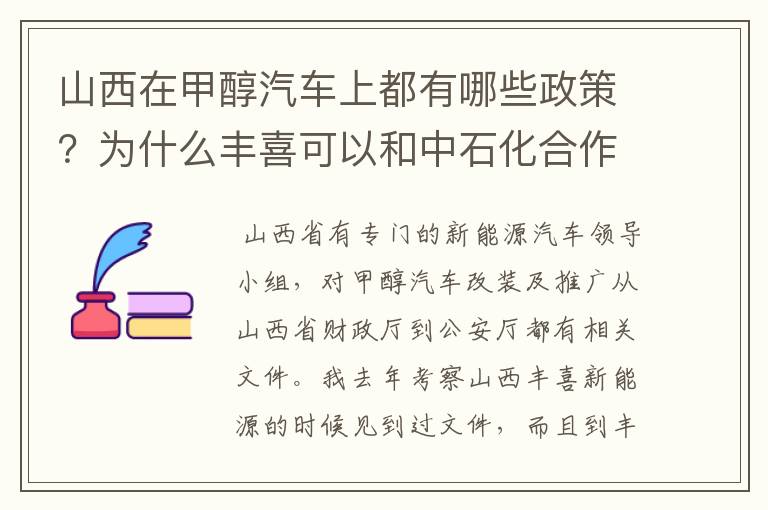 山西在甲醇汽车上都有哪些政策？为什么丰喜可以和中石化合作

山西省有专门的新能源汽车领导小组，对甲醇汽车改装及推广从山西省财政厅到公安厅都有相关文件。我去年考察山西丰喜新能源的时候见到过文件，而且到丰